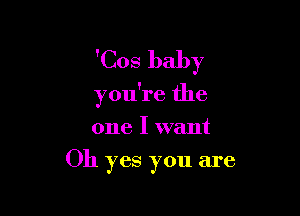 'Cos baby you're the one I want
Oh yes you are